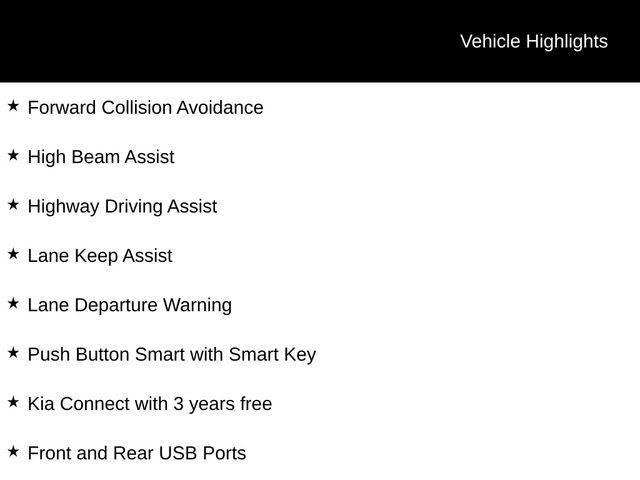 Vehicle Highlights

★ Forward Collision Avoidance

★ High Beam Assist

★ Highway Driving Assist

★ Lane Keep Assist

★ Lane Departure Warning

★ Push Button Smart with Smart Key

★ Kia Connect with 3 years free

★ Front and Rear USB Ports